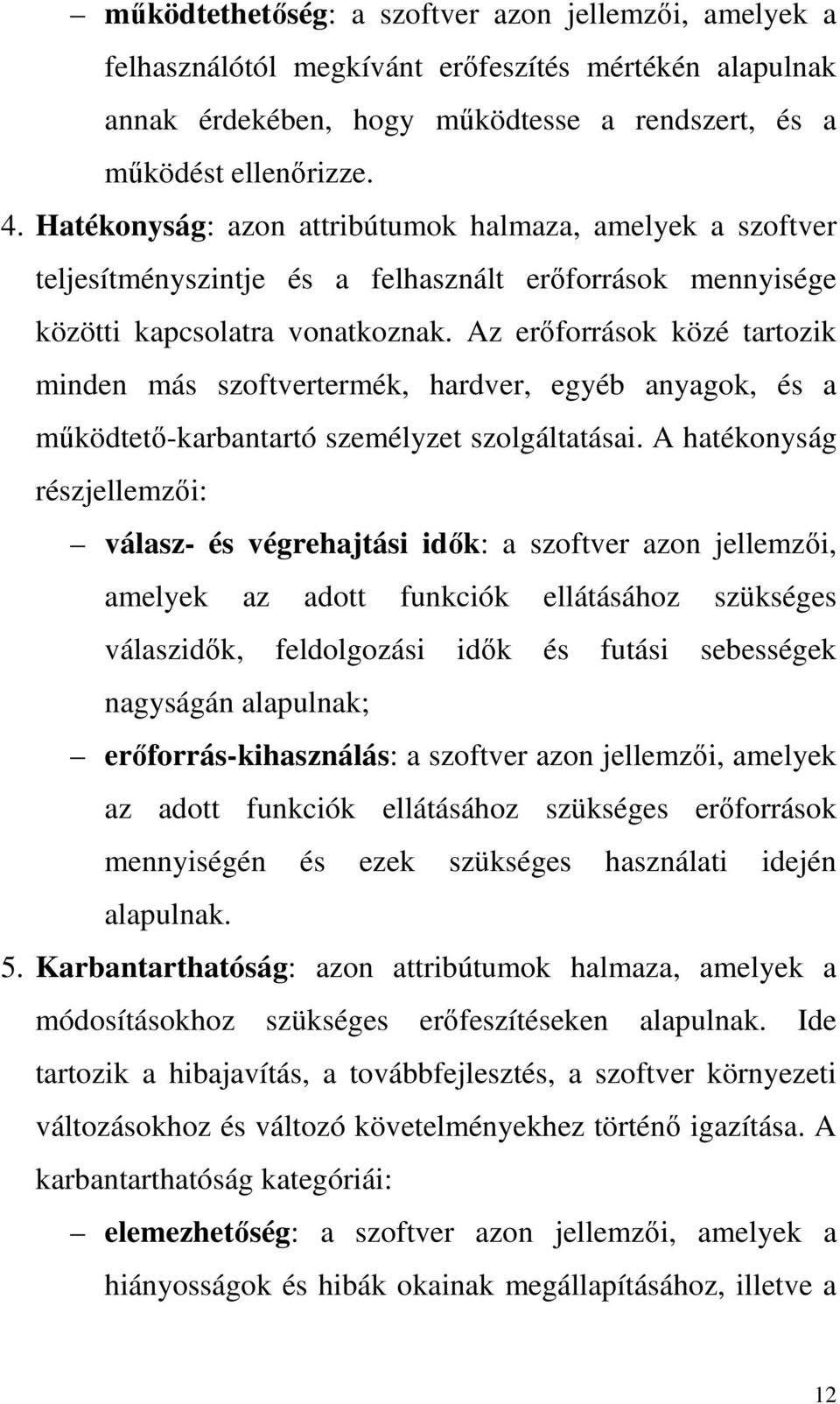 – működtethetőség: a szoftver azon jellemzői, amelyek a felhasználótól megkívánt erőfeszítés mértékén alapulnak annak érdekében, hogy működtesse a rendszert, és a működést ellenőrizze.

4. Hatékonyság: azon attribútumok halmaza, amelyek a szoftver teljesítményszintje és a felhasznált erőforrások mennyisége közötti kapcsolatra vonatkoznak. Az erőforrások közé tartozik minden más szoftvertermék, hardver, egyéb anyagok, és a működtető-karbantartó személyzet szolgáltatásai. A hatékonyság részjellemzői:

– válasz- és végrehajtási idők: a szoftver azon jellemzői, amelyek az adott funkciók ellátásához szükséges válaszidők, feldolgozási idők és futási sebességek nagyságán alapulnak;

– erőforrás-kihasználás: a szoftver azon jellemzői, amelyek az adott funkciók ellátásához szükséges erőforrások mennyiségén és ezek szükséges használati idején alapulnak.

5. Karbantarthatóság: azon attribútumok halmaza, amelyek a módosításokhoz szükséges erőfeszítéseken alapulnak. Ide tartozik a hibajavítás, a továbbfejlesztés, a szoftver környezeti változásokhoz és változó követelményekhez történő igazítása. A karbantarthatóság kategóriái:

– elemezhetőség: a szoftver azon jellemzői, amelyek a hiányosságok és hibák okainak megállapításához, illetve a

12